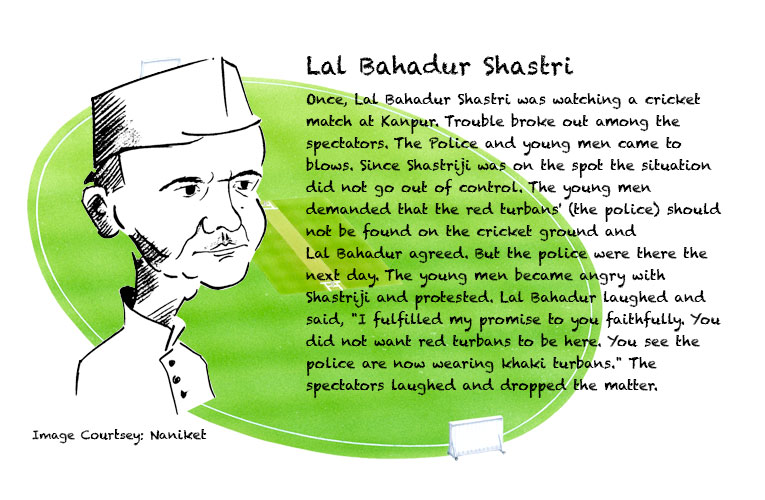 Lal Bahadur Shastri

Once, Lal Bahadur Shastri was watching a cricket match at Kanpur. Trouble broke out among the spectators. The Police and young men came to blows. Since Shastriji was on the spot the situation did not go out of control. The young men demanded that the red turbans' (the police) should not be found on the cricket ground and Lal Bahadur agreed. But the police were there the next day. The young men became angry with Shastriji and protested. Lal Bahadur laughed and said, "I fulfilled my promise to you faithfully. You did not want red turbans to be here. You see the police are now wearing khaki turbans." The spectators laughed and dropped the matter.

Image Courtsey: Naniket